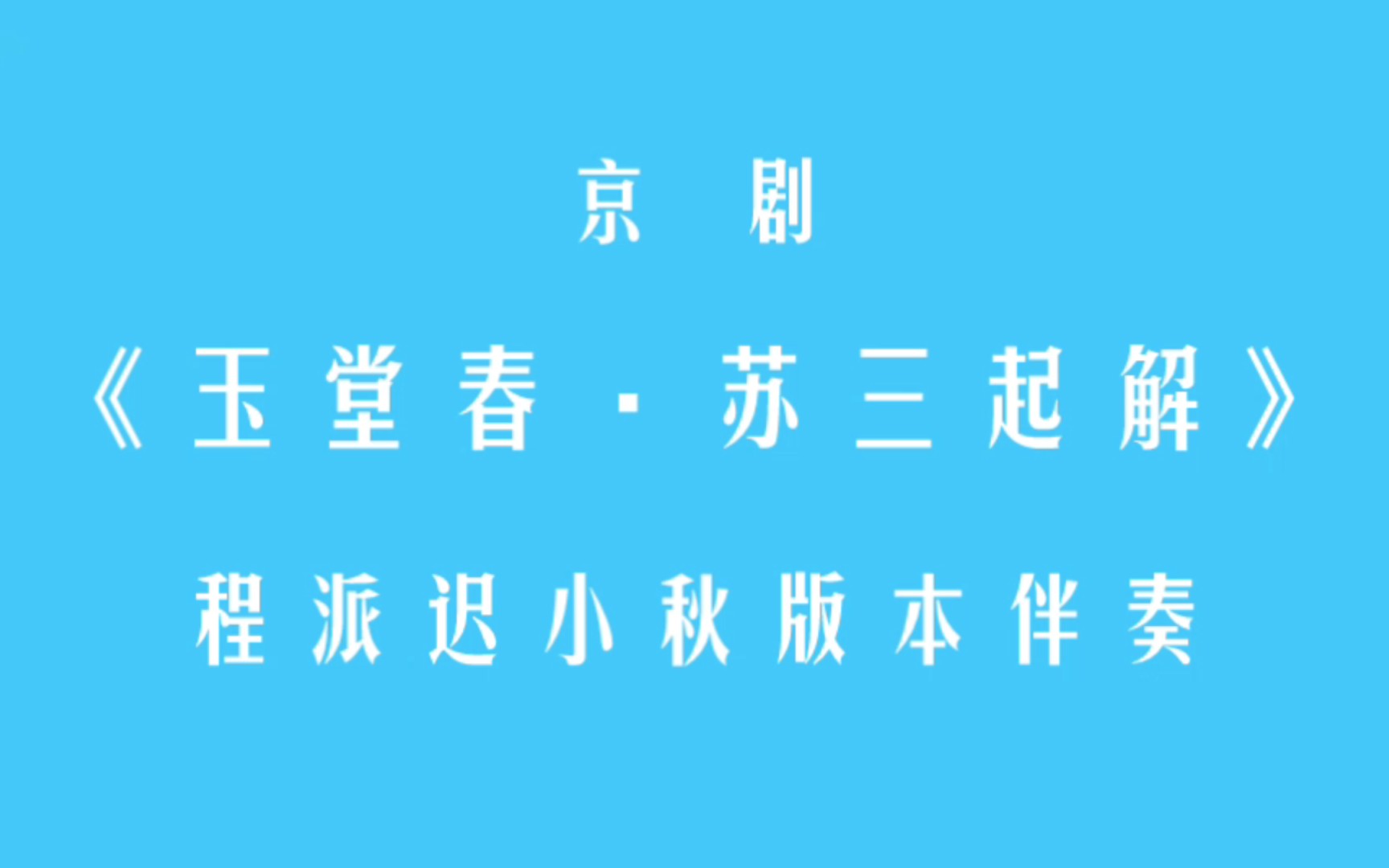 京 剧

《玉堂春·苏三起解》

程派迟小秋版本伴奏